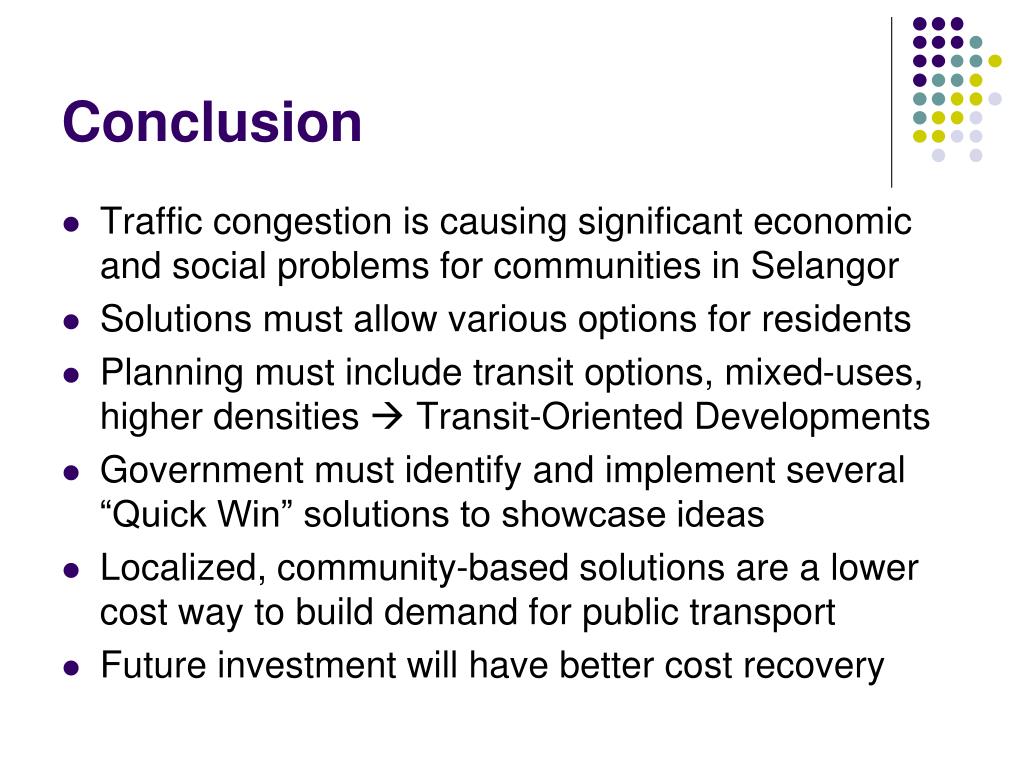 Conclusion

- Traffic congestion is causing significant economic and social problems for communities in Selangor
- Solutions must allow various options for residents
- Planning must include transit options, mixed-uses, higher densities → Transit-Oriented Developments
- Government must identify and implement several “Quick Win” solutions to showcase ideas
- Localized, community-based solutions are a lower cost way to build demand for public transport
- Future investment will have better cost recovery